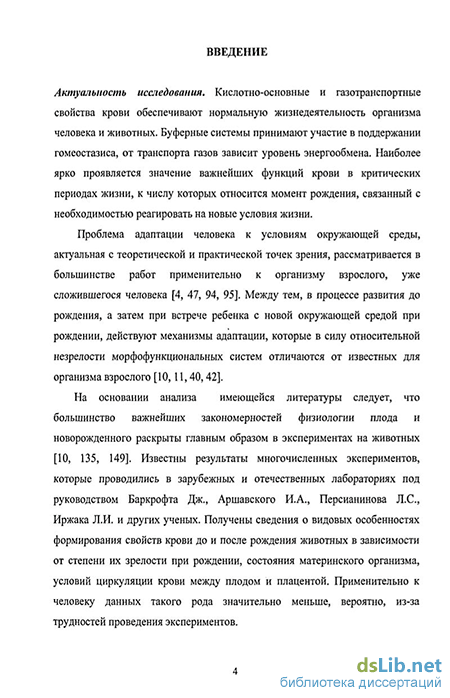 ВВЕДЕНИЕ

Актуальность исследования. Кислотно-основные и газотранспортные свойства крови обеспечивают нормальную жизнедеятельность организма человека и животных. Буферные системы принимают участие в поддержании гомеостазиса, от транспорта газов зависит уровень энергообмена. Наиболее ярко проявляется значение важнейших функций крови в критических периодах жизни, к числу которых относится момент рождения, связанный с необходимостью реагировать на новые условия жизни.

Проблема адаптации человека к условиям окружающей среды, актуальная с теоретической и практической точек зрения, рассматривается в большинстве работ применительно к организму взрослого, уже сложившегося человека [4, 47, 94, 95]. Между тем, в процессе развития до рождения, а затем при встрече ребенка с новой окружающей средой при рождении, действуют механизмы адаптации, которые в силу относительной незрелости морфофункциональных систем отличаются от известных для организма взрослого [10, 11, 40, 42].

На основании анализа имеющейся литературы следует, что большинство важнейших закономерностей физиологии плода и новорожденного раскрыты главным образом в экспериментах на животных [10, 135, 149]. Известны результаты многочисленных экспериментов, которые проводились в зарубежных и отечественных лабораториях под руководством Баркрофта Дж., Аршавского И.А., Персианинова Л.С., Иржака Л.И. и других ученых. Получены сведения о видовых особенностях формирования свойств крови до и после рождения животных в зависимости от степени их зрелости при рождении, состояния материнского организма, условий циркуляции крови между плодом и плацентой. Применительно к человеку данных такого рода значительно меньше, вероятно, из-за трудностей проведения экспериментов.

4

dsLib.net
библиотека диссертаций